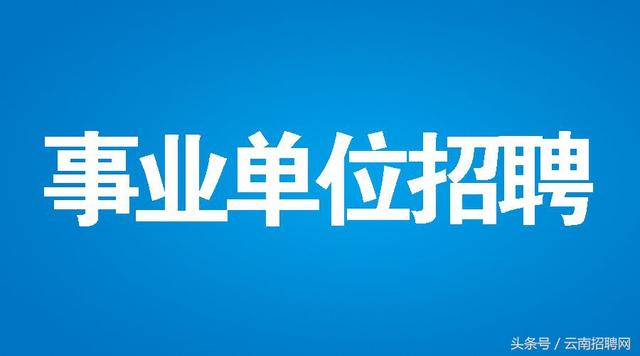 事业单位招聘

头条号 / 云南招聘网